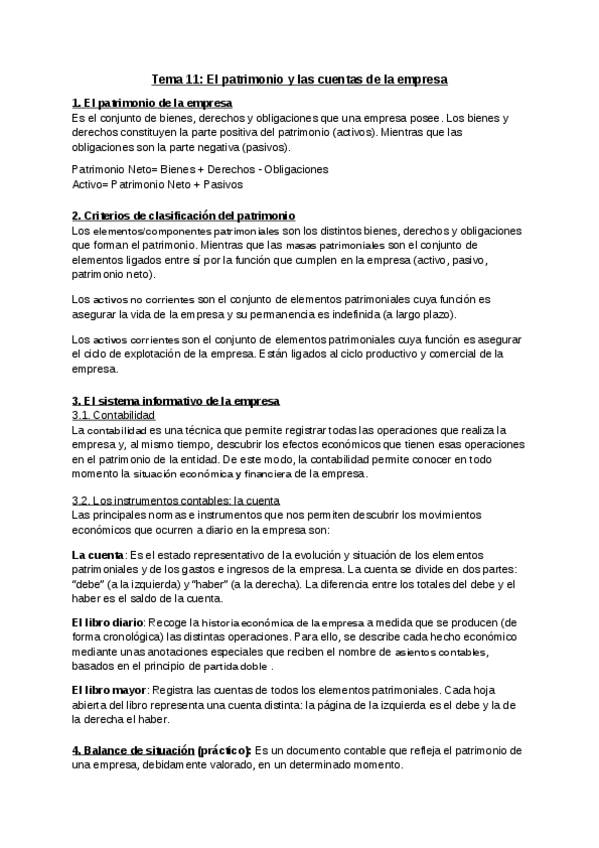 Tema 11: El patrimonio y las cuentas de la empresa

1. El patrimonio de la empresa
Es el conjunto de bienes, derechos y obligaciones que una empresa posee. Los bienes y derechos constituyen la parte positiva del patrimonio (activos). Mientras que las obligaciones son la parte negativa (pasivos).

Patrimonio Neto= Bienes + Derechos - Obligaciones
Activo= Patrimonio Neto + Pasivos

2. Criterios de clasificación del patrimonio
Los elementos/componentes patrimoniales son los distintos bienes, derechos y obligaciones que forman el patrimonio. Mientras que las masas patrimoniales son el conjunto de elementos ligados entre sí por la función que cumplen en la empresa (activo, pasivo, patrimonio neto).

Los activos no corrientes son el conjunto de elementos patrimoniales cuya función es asegurar la vida de la empresa y su permanencia es indefinida (a largo plazo).

Los activos corrientes son el conjunto de elementos patrimoniales cuya función es asegurar el ciclo de explotación de la empresa. Están ligados al ciclo productivo y comercial de la empresa.

3. El sistema informativo de la empresa
3.1. Contabilidad
La contabilidad es una técnica que permite registrar todas las operaciones que realiza la empresa y, al mismo tiempo, descubrir los efectos económicos que tienen esas operaciones en el patrimonio de la entidad. De este modo, la contabilidad permite conocer en todo momento la situación económica y financiera de la empresa.

3.2. Los instrumentos contables: la cuenta
Las principales normas e instrumentos que nos permiten descubrir los movimientos económicos que ocurren a diario en la empresa son:

La cuenta: Es el estado representativo de la evolución y situación de los elementos patrimoniales y de los gastos e ingresos de la empresa. La cuenta se divide en dos partes: "debe" (a la izquierda) y "haber" (a la derecha). La diferencia entre los totales del debe y el haber es el saldo de la cuenta.

El libro diario: Recoge la historia económica de la empresa a medida que se producen (de forma cronológica) las distintas operaciones. Para ello, se describe cada hecho económico mediante unas anotaciones especiales que reciben el nombre de asientos contables, basados en el principio de partida doble .

El libro mayor: Registra las cuentas de todos los elementos patrimoniales. Cada hoja abierta del libro representa una cuenta distinta: la página de la izquierda es el debe y la de la derecha el haber.

4. Balance de situación (práctico): Es un documento contable que refleja el patrimonio de una empresa, debidamente valorado, en un determinado momento.